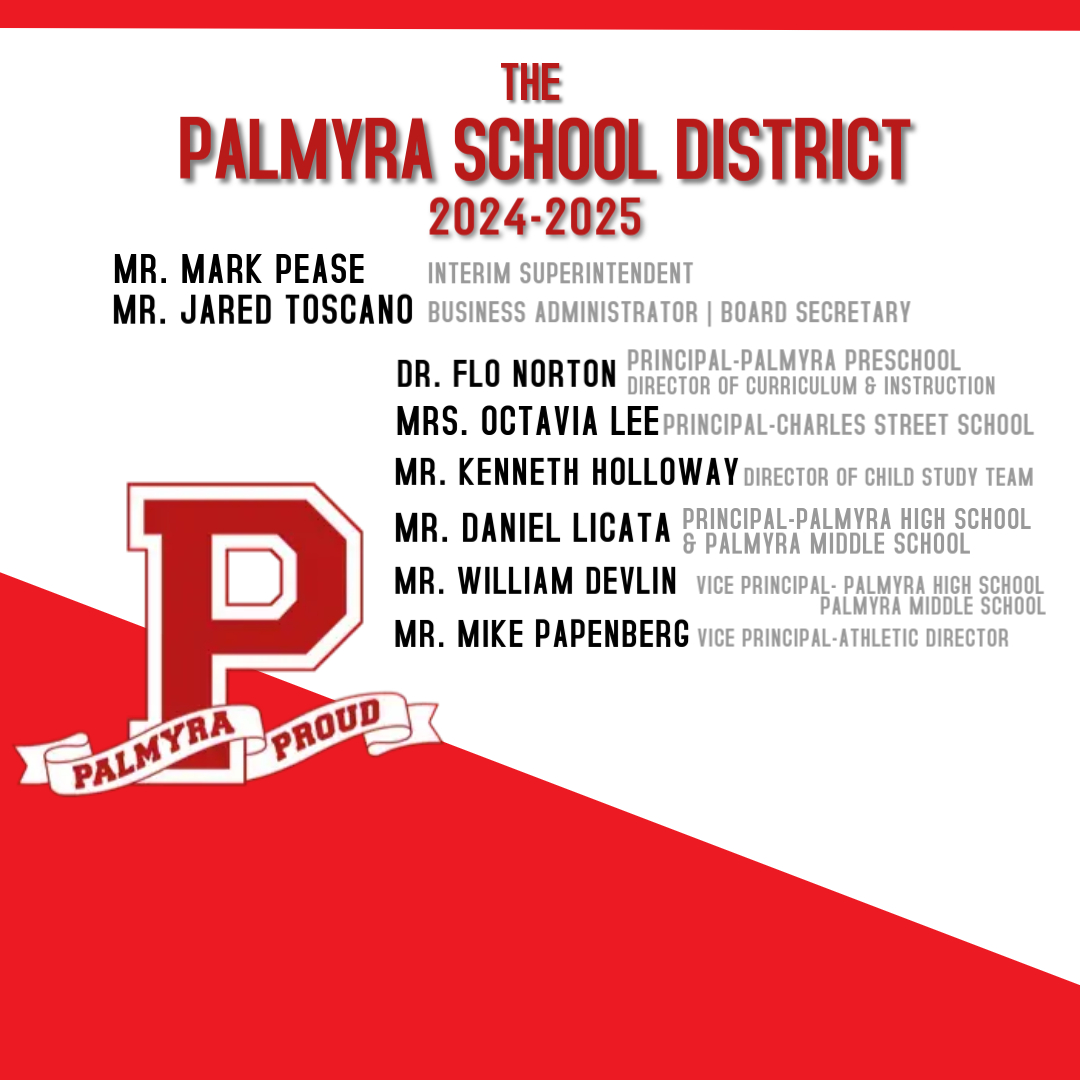 THE
PALMYRA SCHOOL DISTRICT
2024-2025

MR. MARK PEASE INTERIM SUPERINTENDENT
MR. JARED TOSCANO BUSINESS ADMINISTRATOR | BOARD SECRETARY

DR. FLO NORTON PRINCIPAL-PALMYRA PRESCHOOL DIRECTOR OF CURRICULUM & INSTRUCTION
MRS. OCTAVIA LEE PRINCIPAL-CHARLES STREET SCHOOL
MR. KENNETH HOLLOWAY DIRECTOR OF CHILD STUDY TEAM
MR. DANIEL LICATA PRINCIPAL-PALMYRA HIGH SCHOOL & PALMYRA MIDDLE SCHOOL
MR. WILLIAM DEVLIN VICE PRINCIPAL- PALMYRA HIGH SCHOOL PALMYRA MIDDLE SCHOOL
MR. MIKE PAPENBERG VICE PRINCIPAL-ATHLETIC DIRECTOR

P
PALMYRA PROUD